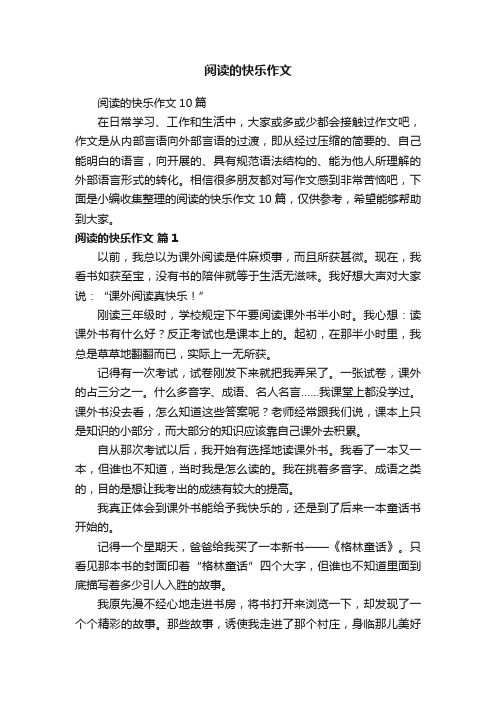 阅读的快乐作文

阅读的快乐作文 10 篇

在日常学习、工作和生活中，大家或多或少都会接触过作文吧，作文是从内部言语向外部言语的过渡，即从经过压缩的简要的、自己能明白的语言，向开展的、具有规范语法结构的、能为他人所理解的外部语言形式的转化。相信很多朋友都对写作文感到非常苦恼吧，下面是小编收集整理的阅读的快乐作文 10 篇，仅供参考，希望能够帮助到大家。

阅读的快乐作文 篇 1

以前，我总以为课外阅读是件麻烦事，而且所获甚微。现在，我看书如获至宝，没有书的陪伴就等于生活无滋味。我好想大声对大家说：“课外阅读真快乐！”

刚读三年级时，学校规定下午要阅读课外书半小时。我心想：读课外书有什么好？反正考试也是课本上的。起初，在那半小时里，我总是草草地翻翻而已，实际上一无所获。

记得有一次考试，试卷刚发下来就把我弄呆了。一张试卷，课外的占三分之一。什么多音字、成语、名人名言……我课堂上都没学过。课外书没去看，怎么知道这些答案呢？老师经常跟我们说，课本上只是知识的小部分，而大部分的知识应该靠自己课外去积累。

自从那次考试以后，我开始有选择地读课外书。我看了一本又一本，但谁也不知道，当时我是怎么读的。我在挑着多音字、成语之类的，目的是想让我考出的成绩有较大的提高。

我真正体会到课外书能给予我快乐的，还是到了后来一本童话书开始的。

记得一个星期天，爸爸给我买了一本新书——《格林童话》。只看见那本书的封面印着“格林童话”四个大字，但谁也不知道里面到底描写着多少引人入胜的故事。

我原先漫不经心地走进书房，将书打开来浏览一下，却发现了一个个精彩的故事。那些故事，诱使我走进了那个村庄，身临那儿美好